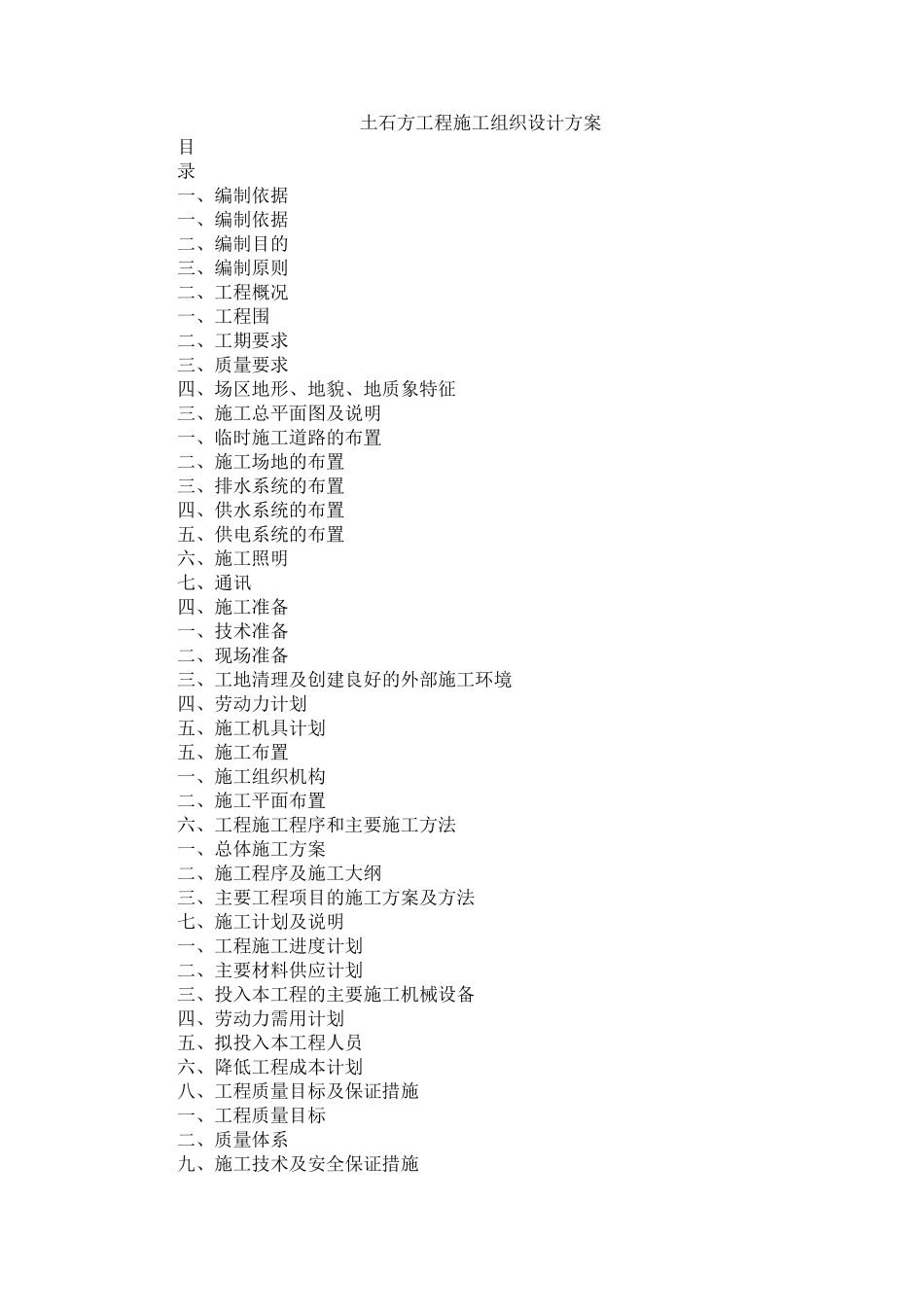 土石方工程施工组织设计方案

目
录
一、编制依据
一、编制依据
二、编制目的
三、编制原则
二、工程概况
一、工程围
二、工期要求
三、质量要求
四、场区地形、地貌、地质象特征
三、施工总平面图及说明
一、临时施工道路的布置
二、施工场地的布置
三、排水系统的布置
四、供水系统的布置
五、供电系统的布置
六、施工照明
七、通讯
四、施工准备
一、技术准备
二、现场准备
三、工地清理及创建良好的外部施工环境
四、劳动力计划
五、施工机具计划
五、施工布置
一、施工组织机构
二、施工平面布置
六、工程施工程序和主要施工方法
一、总体施工方案
二、施工程序及施工大纲
三、主要工程项目的施工方案及方法
七、施工计划及说明
一、工程施工进度计划
二、主要材料供应计划
三、投入本工程的主要施工机械设备
四、劳动力需用计划
五、拟投入本工程人员
六、降低工程成本计划
八、工程质量目标及保证措施
一、工程质量目标
二、质量体系
九、施工技术及安全保证措施